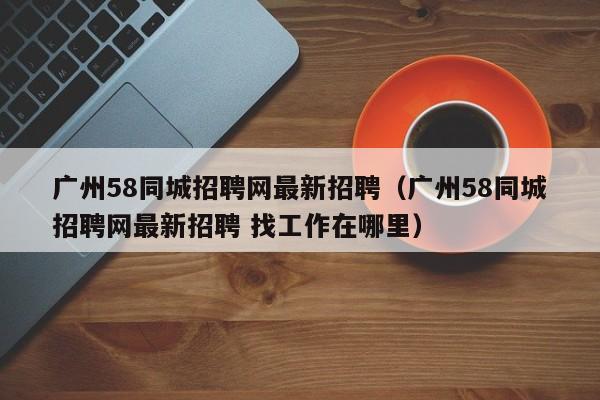 广州58同城招聘网最新招聘（广州58同城招聘网最新招聘 找工作在哪里）